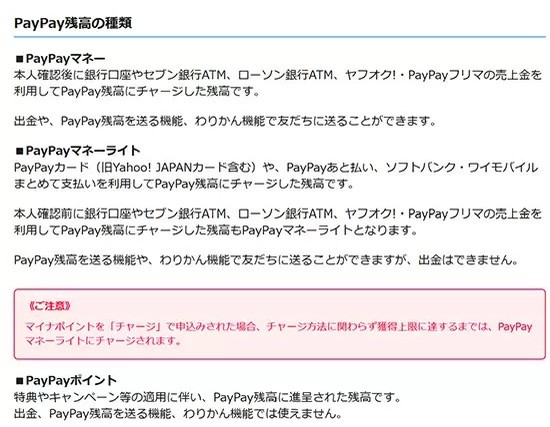 PayPay残高の種類

■PayPayマネー
本人確認後に銀行口座やセブン銀行ATM、ローソン銀行ATM、ヤフオク!・PayPayフリマの売上金を利用してPayPay残高にチャージした残高です。

出金や、PayPay残高を送る機能、わりかん機能で友だちに送ることができます。

■PayPayマネーライト
PayPayカード（旧Yahoo! JAPANカード含む）や、PayPayあと払い、ソフトバンク・ワイモバイルまとめて支払いを利用してPayPay残高にチャージした残高です。

本人確認前に銀行口座やセブン銀行ATM、ローソン銀行ATM、ヤフオク!・PayPayフリマの売上金を利用してPayPay残高にチャージした残高もPayPayマネーライトとなります。

PayPay残高を送る機能や、わりかん機能で友だちに送ることができますが、出金はできません。

《ご注意》
マイナポイントを「チャージ」で申込みされた場合、チャージ方法に関わらず獲得上限に達するまでは、PayPayマネーライトにチャージされます。

■PayPayポイント
特典やキャンペーン等の適用に伴い、PayPay残高に進呈された残高です。
出金、PayPay残高を送る機能、わりかん機能では使えません。